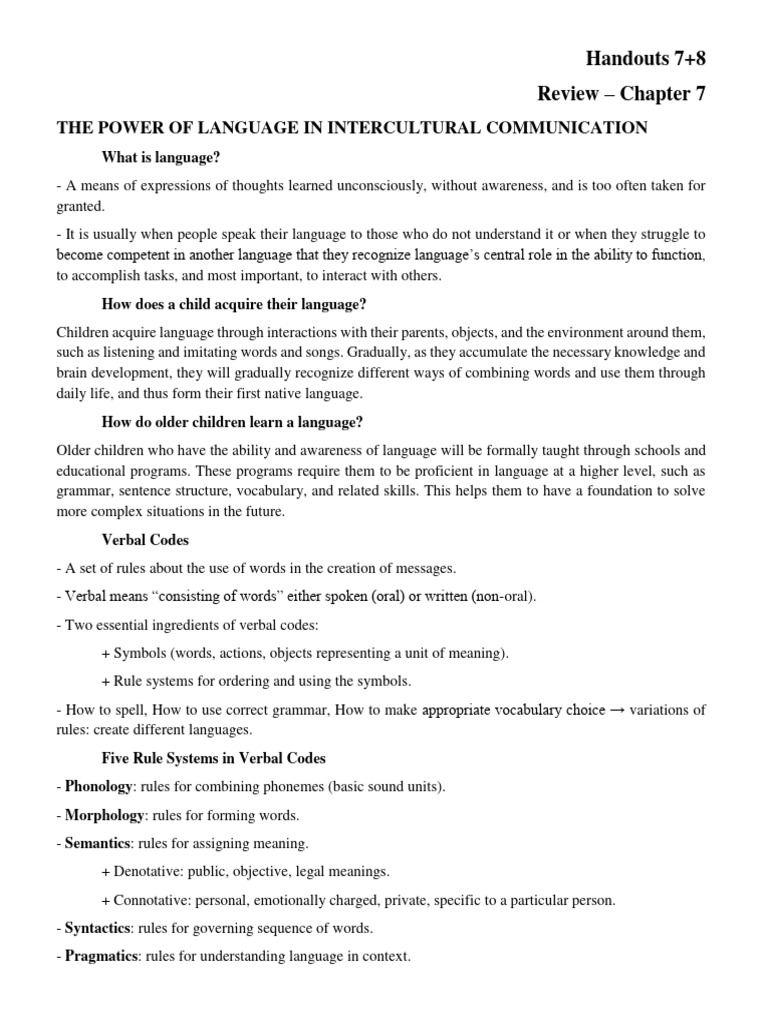 Handouts 7+8

Review – Chapter 7

THE POWER OF LANGUAGE IN INTERCULTURAL COMMUNICATION

What is language?

- A means of expressions of thoughts learned unconsciously, without awareness, and is too often taken for granted.

- It is usually when people speak their language to those who do not understand it or when they struggle to become competent in another language that they recognize language's central role in the ability to function, to accomplish tasks, and most important, to interact with others.

How does a child acquire their language?

Children acquire language through interactions with their parents, objects, and the environment around them, such as listening and imitating words and songs. Gradually, as they accumulate the necessary knowledge and brain development, they will gradually recognize different ways of combining words and use them through daily life, and thus form their first native language.

How do older children learn a language?

Older children who have the ability and awareness of language will be formally taught through schools and educational programs. These programs require them to be proficient in language at a higher level, such as grammar, sentence structure, vocabulary, and related skills. This helps them to have a foundation to solve more complex situations in the future.

Verbal Codes

- A set of rules about the use of words in the creation of messages.

- Verbal means "consisting of words" either spoken (oral) or written (non-oral).

- Two essential ingredients of verbal codes:

+ Symbols (words, actions, objects representing a unit of meaning).

+ Rule systems for ordering and using the symbols.

- How to spell, How to use correct grammar, How to make appropriate vocabulary choice → variations of rules: create different languages.

Five Rule Systems in Verbal Codes

- Phonology: rules for combining phonemes (basic sound units).

- Morphology: rules for forming words.

- Semantics: rules for assigning meaning.

+ Denotative: public, objective, legal meanings.

+ Connotative: personal, emotionally charged, private, specific to a particular person.

- Syntactics: rules for governing sequence of words.

- Pragmatics: rules for understanding language in context.